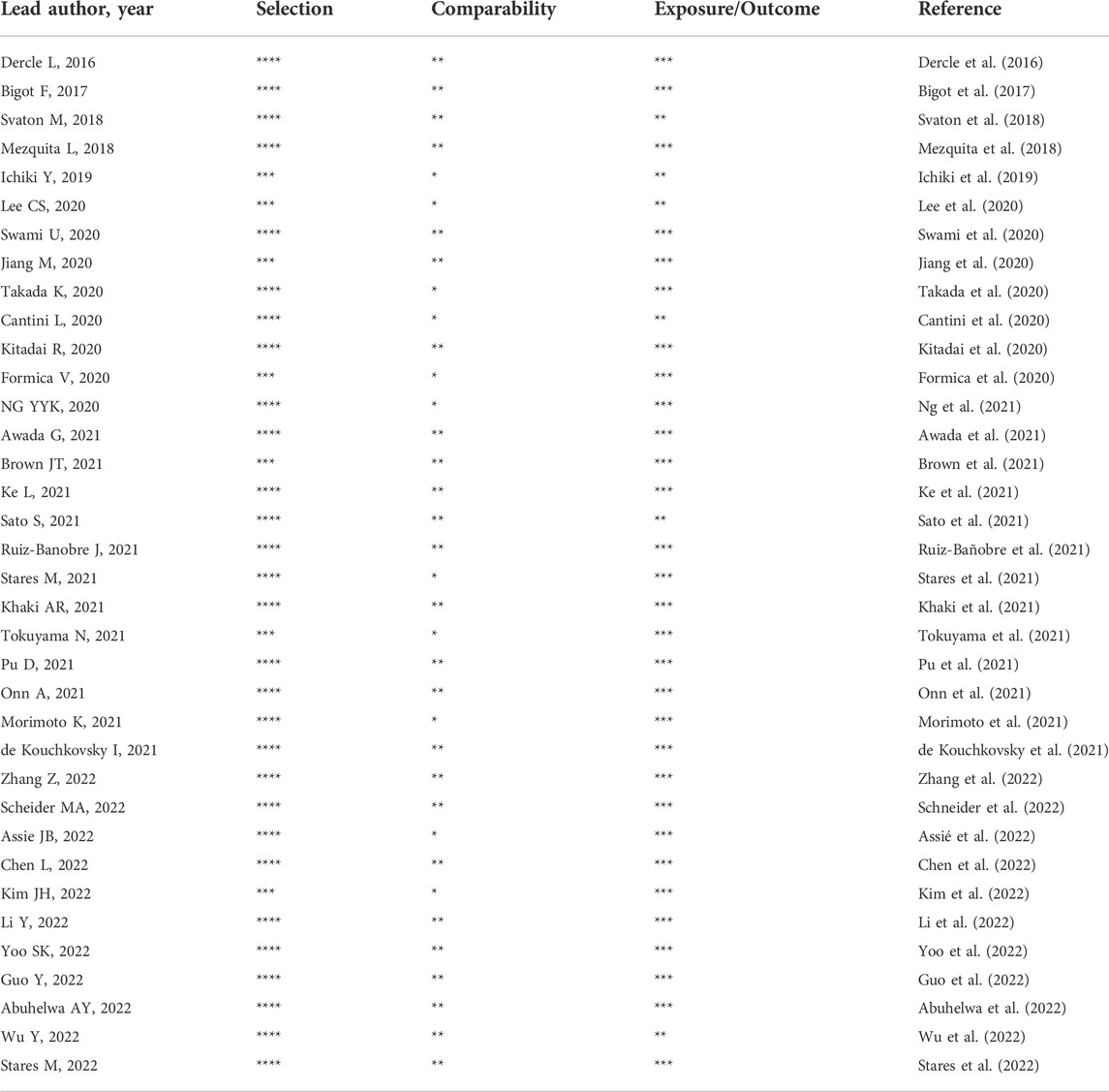 | Lead author, year | Selection | Comparability | Exposure/Outcome | Reference |
|---|---|---|---|---|
| Dercle L, 2016 | **** | ** | *** | Dercle et al. (2016) |
| Bigot F, 2017 | **** | ** | *** | Bigot et al. (2017) |
| Svaton M, 2018 | **** | ** | ** | Svaton et al. (2018) |
| Mezquita L, 2018 | **** | ** | *** | Mezquita et al. (2018) |
| Ichiki Y, 2019 | *** | * | ** | Ichiki et al. (2019) |
| Lee CS, 2020 | *** | * | ** | Lee et al. (2020) |
| Swami U, 2020 | **** | ** | *** | Swami et al. (2020) |
| Jiang M, 2020 | *** | ** | *** | Jiang et al. (2020) |
| Takada K, 2020 | **** | * | *** | Takada et al. (2020) |
| Cantini L, 2020 | **** | * | ** | Cantini et al. (2020) |
| Kitadai R, 2020 | **** | ** | *** | Kitadai et al. (2020) |
| Formica V, 2020 | *** | * | *** | Formica et al. (2020) |
| NG YYK, 2020 | **** | * | *** | Ng et al. (2021) |
| Awada G, 2021 | **** | ** | *** | Awada et al. (2021) |
| Brown JT, 2021 | *** | ** | *** | Brown et al. (2021) |
| Ke L, 2021 | **** | ** | *** | Ke et al. (2021) |
| Sato S, 2021 | **** | ** | ** | Sato et al. (2021) |
| Ruiz-Banobre J, 2021 | **** | ** | *** | Ruiz-Bañobre et al. (2021) |
| Stares M, 2021 | **** | * | *** | Stares et al. (2021) |
| Khaki AR, 2021 | **** | ** | *** | Khaki et al. (2021) |
| Tokuyama N, 2021 | *** | * | *** | Tokuyama et al. (2021) |
| Pu D, 2021 | **** | ** | *** | Pu et al. (2021) |
| Onn A, 2021 | **** | ** | *** | Onn et al. (2021) |
| Morimoto K, 2021 | **** | * | *** | Morimoto et al. (2021) |
| de Kouchkovsky I, 2021 | **** | ** | *** | de Kouchkovsky et al. (2021) |
| Zhang Z, 2022 | **** | ** | *** | Zhang et al. (2022) |
| Scheider MA, 2022 | **** | ** | *** | Schneider et al. (2022) |
| Assie JB, 2022 | **** | * | *** | Assié et al. (2022) |
| Chen L, 2022 | **** | ** | *** | Chen et al. (2022) |
| Kim JH, 2022 | *** | * | *** | Kim et al. (2022) |
| Li Y, 2022 | **** | ** | *** | Li et al. (2022) |
| Yoo SK, 2022 | **** | ** | *** | Yoo et al. (2022) |
| Guo Y, 2022 | **** | ** | *** | Guo et al. (2022) |
| Abuhelwa AY, 2022 | **** | ** | *** | Abuhelwa et al. (2022) |
| Wu Y, 2022 | **** | ** | ** | Wu et al. (2022) |
| Stares M, 2022 | **** | ** | *** | Stares et al. (2022) |